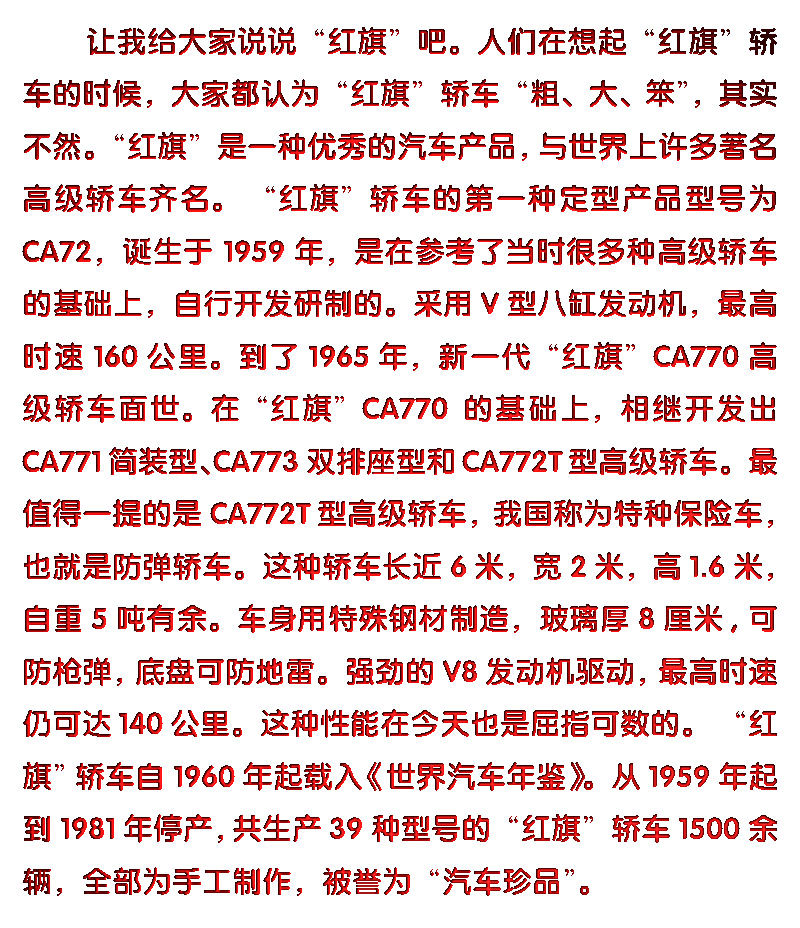 让我给大家说说“红旗”吧。人们在想起“红旗”轿车的时候，大家都认为“红旗”轿车“粗、大、笨”，其实不然。“红旗”是一种优秀的汽车产品，与世界上许多著名高级轿车齐名。“红旗”轿车的第一种定型产品型号为CA72，诞生于1959年，是在参考了当时很多种高级轿车的基础上，自行开发研制的。采用V型八缸发动机，最高时速160公里。到了1965年，新一代“红旗”CA770高级轿车面世。在“红旗”CA770的基础上，相继开发出CA771简装型、CA773双排座型和CA772T型高级轿车。最值得一提的是CA772T型高级轿车，我国称为特种保险车，也就是防弹轿车。这种轿车长近6米，宽2米，高1.6米，自重5吨有余。车身用特殊钢材制造，玻璃厚8厘米，可防枪弹，底盘可防地雷。强劲的V8发动机驱动，最高时速仍可达140公里。这种性能在今天也是屈指可数的。“红旗”轿车自1960年起载入《世界汽车年鉴》。从1959年起到1981年停产，共生产39种型号的“红旗”轿车1500余辆，全部为手工制作，被誉为“汽车珍品”。